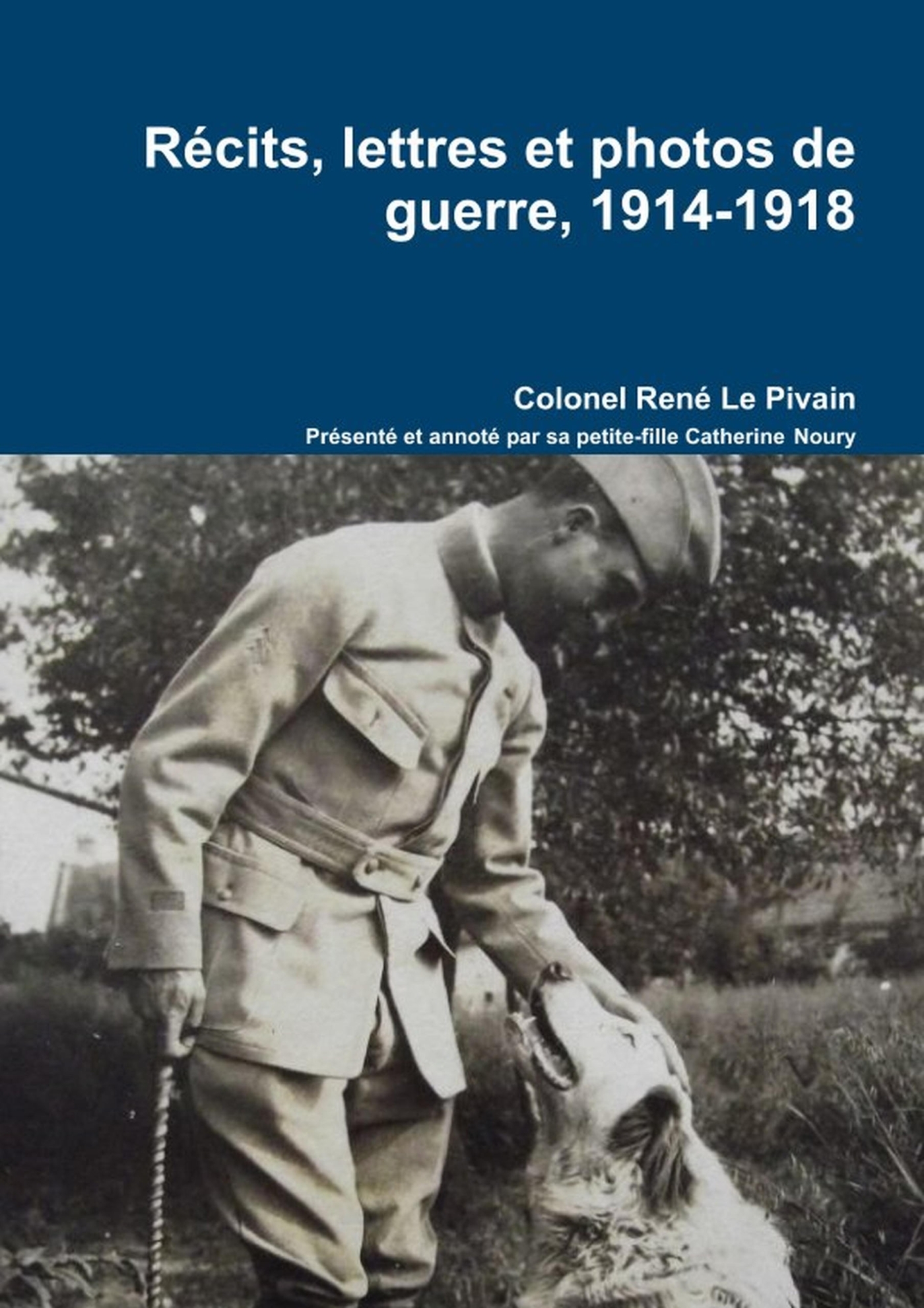 Récits, lettres et photos de guerre, 1914-1918

Colonel René Le Pivain

Présenté et annoté par sa petite-fille Catherine Noury